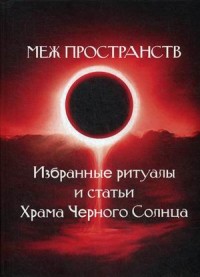 МЕЖ ПРОСТРАНСТВ

Избранные ритуалы и статьи Храма Черного Солнца